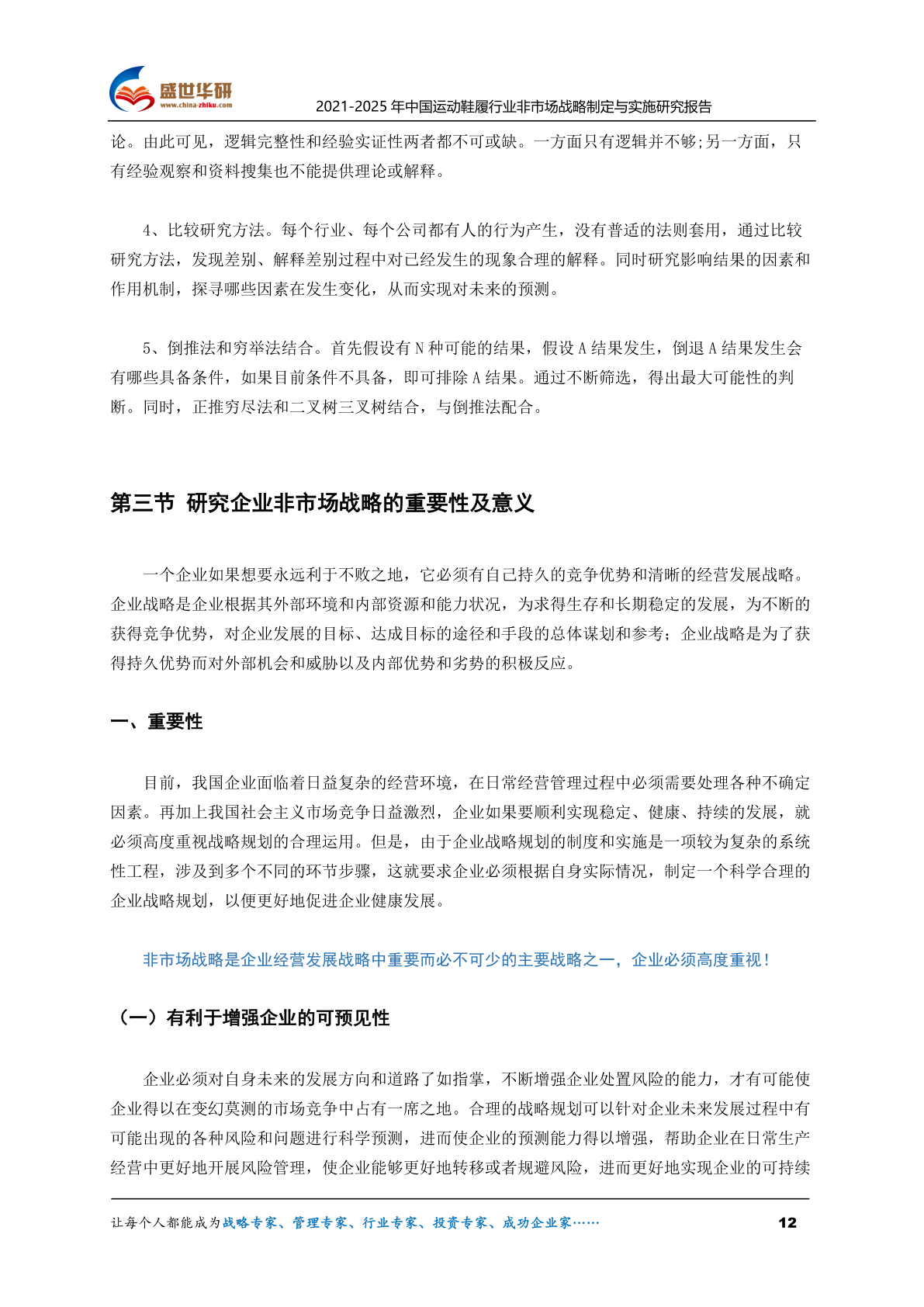 盛世华研
www.china-zhiku.com
2021-2025 年中国运动鞋履行业非市场战略制定与实施研究报告

论。由此可见，逻辑完整性和经验实证性两者都不可或缺。一方面只有逻辑并不够;另一方面，只有经验观察和资料搜集也不能提供理论或解释。

4、比较研究方法。每个行业、每个公司都有人的行为产生，没有普适的法则套用，通过比较研究方法，发现差别、解释差别过程中对已经发生的现象合理的解释。同时研究影响结果的因素和作用机制，探寻哪些因素在发生变化，从而实现对未来的预测。

5、倒推法和穷举法结合。首先假设有 N 种可能的结果，假设 A 结果发生，倒退 A 结果发生会有哪些具备条件，如果目前条件不具备，即可排除 A 结果。通过不断筛选，得出最大可能性的判断。同时，正推穷尽法和二叉树三叉树结合，与倒推法配合。

第三节 研究企业非市场战略的重要性及意义

一个企业如果想要永远利于不败之地，它必须有自己持久的竞争优势和清晰的经营发展战略。企业战略是企业根据其外部环境和内部资源和能力状况，为求得生存和长期稳定的发展，为不断的获得竞争优势，对企业发展的目标、达成目标的途径和手段的总体谋划和参考；企业战略是为了获得持久优势而对外部机会和威胁以及内部优势和劣势的积极反应。

一、重要性

目前，我国企业面临着日益复杂的经营环境，在日常经营管理过程中必须需要处理各种不确定因素。再加上我国社会主义市场竞争日益激烈，企业如果要顺利实现稳定、健康、持续的发展，就必须高度重视战略规划的合理运用。但是，由于企业战略规划的制度和实施是一项较为复杂的系统性工程，涉及到多个不同的环节步骤，这就要求企业必须根据自身实际情况，制定一个科学合理的企业战略规划，以便更好地促进企业健康发展。

非市场战略是企业经营发展战略中重要而必不可少的主要战略之一，企业必须高度重视！

（一）有利于增强企业的可预见性

企业必须对自身未来的发展方向和道路了如指掌，不断增强企业处置风险的能力，才有可能使企业得以在变幻莫测的市场竞争中占有一席之地。合理的战略规划可以针对企业未来发展过程中有可能出现的各种风险和问题进行科学预测，进而使企业的预测能力得以增强，帮助企业在日常生产经营中更好地开展风险管理，使企业能够更好地转移或者规避风险，进而更好地实现企业的可持续

让每个人都能成为战略专家、管理专家、行业专家、投资专家、成功企业家……
12